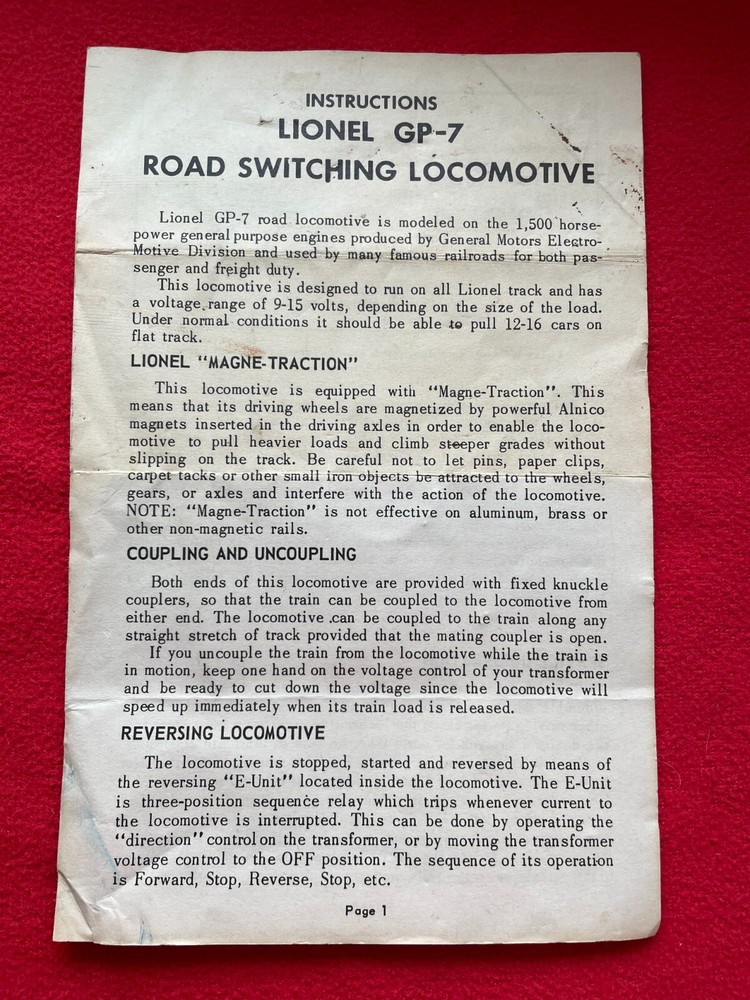 INSTRUCTIONS
LIONEL GP-7
ROAD SWITCHING LOCOMOTIVE

Lionel GP-7 road locomotive is modeled on the 1,500 horsepower general purpose engines produced by General Motors Electro-Motive Division and used by many famous railroads for both passenger and freight duty.

This locomotive is designed to run on all Lionel track and has a voltage range of 9-15 volts, depending on the size of the load. Under normal conditions it should be able to pull 12-16 cars on flat track.

LIONEL "MAGNE-TRACTION"

This locomotive is equipped with "Magne-Traction". This means that its driving wheels are magnetized by powerful Alnico magnets inserted in the driving axles in order to enable the locomotive to pull heavier loads and climb steeper grades without slipping on the track. Be careful not to let pins, paper clips, carpet tacks or other small iron objects be attracted to the wheels, gears, or axles and interfere with the action of the locomotive. NOTE: "Magne-Traction" is not effective on aluminum, brass or other non-magnetic rails.

COUPLING AND UNCOUPLING

Both ends of this locomotive are provided with fixed knuckle couplers, so that the train can be coupled to the locomotive from either end. The locomotive can be coupled to the train along any straight stretch of track provided that the mating coupler is open.

If you uncouple the train from the locomotive while the train is in motion, keep one hand on the voltage control of your transformer and be ready to cut down the voltage since the locomotive will speed up immediately when its train load is released.

REVERSING LOCOMOTIVE

The locomotive is stopped, started and reversed by means of the reversing "E-Unit" located inside the locomotive. The E-Unit is three-position sequence relay which trips whenever current to the locomotive is interrupted. This can be done by operating the "direction" control on the transformer, or by moving the transformer voltage control to the OFF position. The sequence of its operation is Forward, Stop, Reverse, Stop, etc.

Page 1